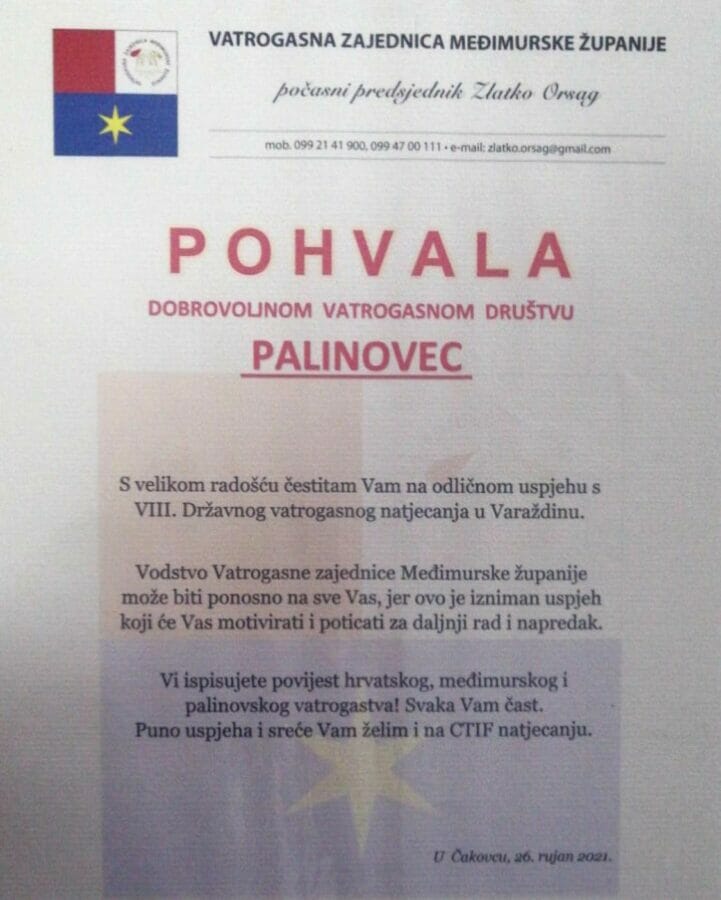 VATROGASNA ZAJEDNICA MEĐIMURSKE ŽUPANIJE

počasni predsjednik Zlatko Orsag

mob. 099 21 41 900, 099 47 00 111 • e-mail: zlatko.orsag@gmail.com

POHVALA

DOBROVOLJNOM VATROGASNOM DRUŠTVU

PALINOVEC

S velikom radošću čestitam Vam na odličnom uspjehu s VIII. Državnog vatrogasnog natjecanja u Varaždinu.

Vodstvo Vatrogasne zajednice Međimurske županije može biti ponosno na sve Vas, jer ovo je izniman uspjeh koji će Vas motivirati i poticati za daljnji rad i napredak.

Vi ispisujete povijest hrvatskog, međimurskog i palinovskog vatrogastva! Svaka Vam čast. Puno uspjeha i sreće Vam želim i na CTIF natjecanju.

U Čakovcu, 26. rujan 2021.